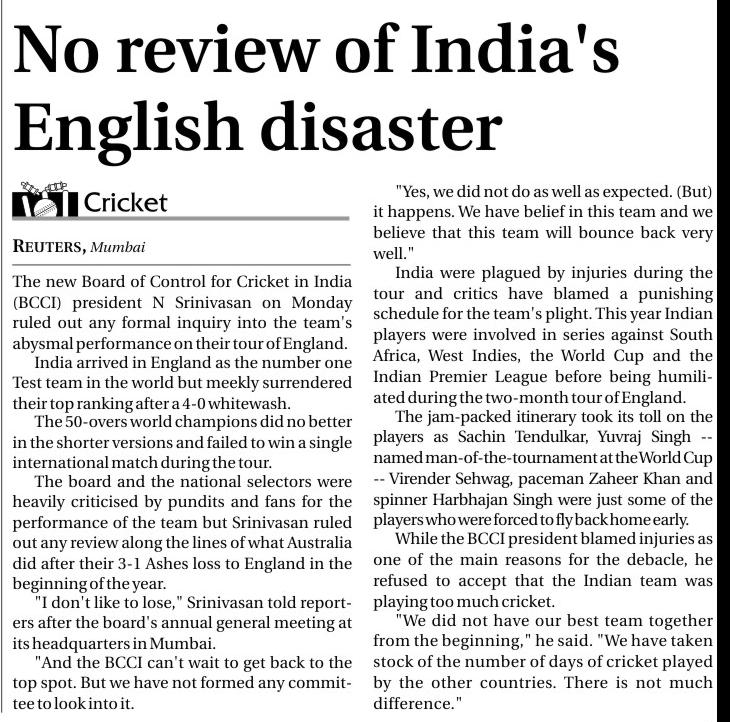 No review of India's English disaster

Cricket

REUTERS, Mumbai

The new Board of Control for Cricket in India (BCCI) president N Srinivasan on Monday ruled out any formal inquiry into the team's abysmal performance on their tour of England.

India arrived in England as the number one Test team in the world but meekly surrendered their top ranking after a 4-0 whitewash.

The 50-overs world champions did no better in the shorter versions and failed to win a single international match during the tour.

The board and the national selectors were heavily criticised by pundits and fans for the performance of the team but Srinivasan ruled out any review along the lines of what Australia did after their 3-1 Ashes loss to England in the beginning of the year.

"I don't like to lose," Srinivasan told reporters after the board's annual general meeting at its headquarters in Mumbai.

"And the BCCI can't wait to get back to the top spot. But we have not formed any committee to look into it.

"Yes, we did not do as well as expected. (But) it happens. We have belief in this team and we believe that this team will bounce back very well."

India were plagued by injuries during the tour and critics have blamed a punishing schedule for the team's plight. This year Indian players were involved in series against South Africa, West Indies, the World Cup and the Indian Premier League before being humiliated during the two-month tour of England.

The jam-packed itinerary took its toll on the players as Sachin Tendulkar, Yuvraj Singh -- named man-of-the-tournament at the World Cup -- Virender Sehwag, paceman Zaheer Khan and spinner Harbhajan Singh were just some of the players who were forced to fly back home early.

While the BCCI president blamed injuries as one of the main reasons for the debacle, he refused to accept that the Indian team was playing too much cricket.

"We did not have our best team together from the beginning," he said. "We have taken stock of the number of days of cricket played by the other countries. There is not much difference."